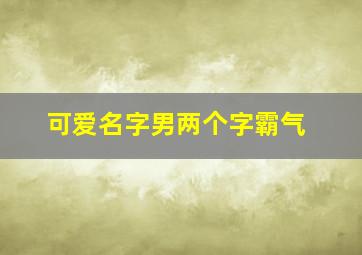 可爱名字男两个字霸气